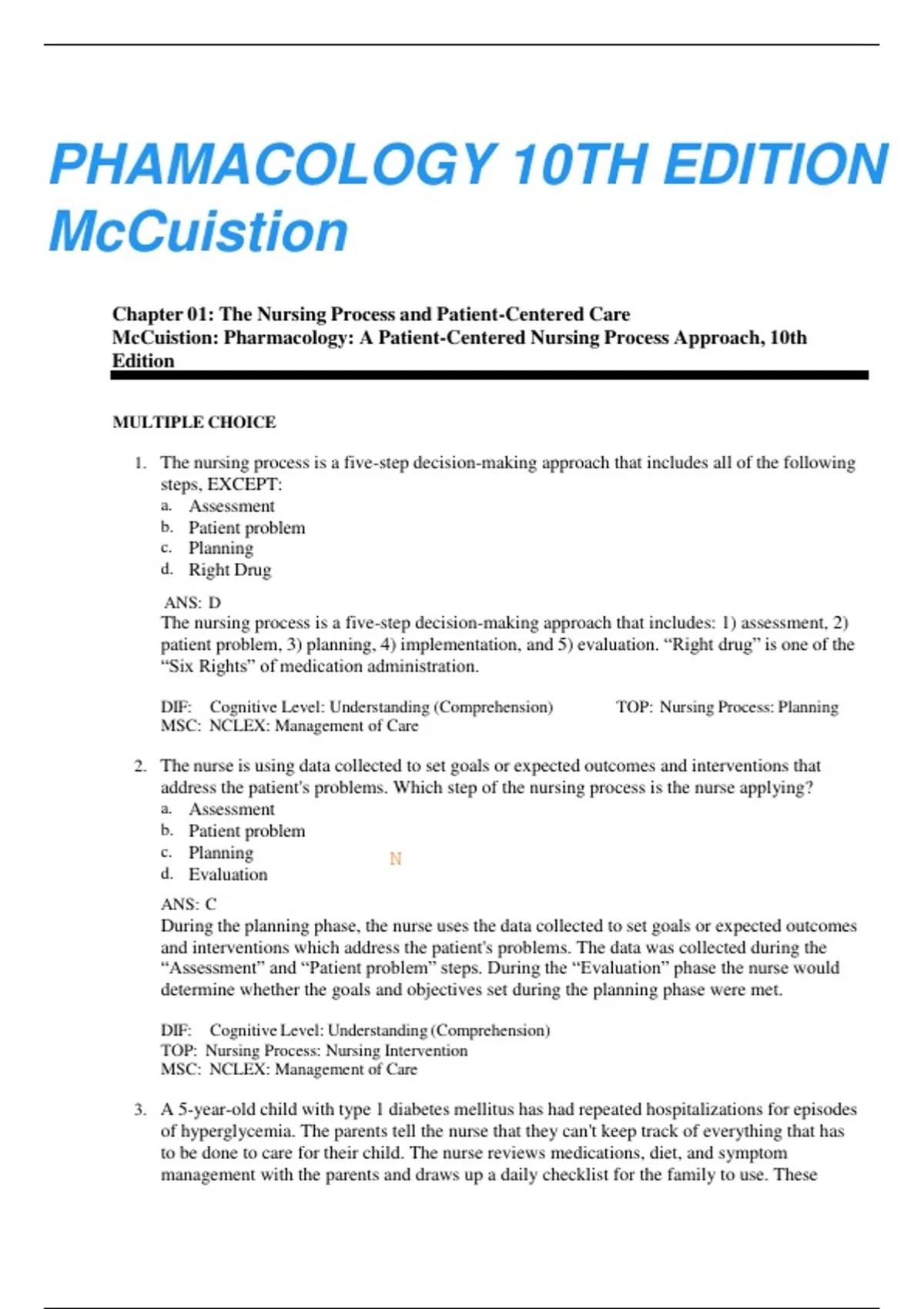 PHAMACOLOGY 10TH EDITION McCuistion

Chapter 01: The Nursing Process and Patient-Centered Care
McCuistion: Pharmacology: A Patient-Centered Nursing Process Approach, 10th Edition

MULTIPLE CHOICE

1. The nursing process is a five-step decision-making approach that includes all of the following steps, EXCEPT:
a. Assessment
b. Patient problem
c. Planning
d. Right Drug

ANS: D
The nursing process is a five-step decision-making approach that includes: 1) assessment, 2) patient problem, 3) planning, 4) implementation, and 5) evaluation. “Right drug” is one of the “Six Rights” of medication administration.

DIF: Cognitive Level: Understanding (Comprehension) TOP: Nursing Process: Planning
MSC: NCLEX: Management of Care

2. The nurse is using data collected to set goals or expected outcomes and interventions that address the patient's problems. Which step of the nursing process is the nurse applying?
a. Assessment
b. Patient problem
c. Planning
d. Evaluation

N

ANS: C
During the planning phase, the nurse uses the data collected to set goals or expected outcomes and interventions which address the patient's problems. The data was collected during the “Assessment” and “Patient problem” steps. During the “Evaluation” phase the nurse would determine whether the goals and objectives set during the planning phase were met.

DIF: Cognitive Level: Understanding (Comprehension)
TOP: Nursing Process: Nursing Intervention
MSC: NCLEX: Management of Care

3. A 5-year-old child with type 1 diabetes mellitus has had repeated hospitalizations for episodes of hyperglycemia. The parents tell the nurse that they can't keep track of everything that has to be done to care for their child. The nurse reviews medications, diet, and symptom management with the parents and draws up a daily checklist for the family to use. These